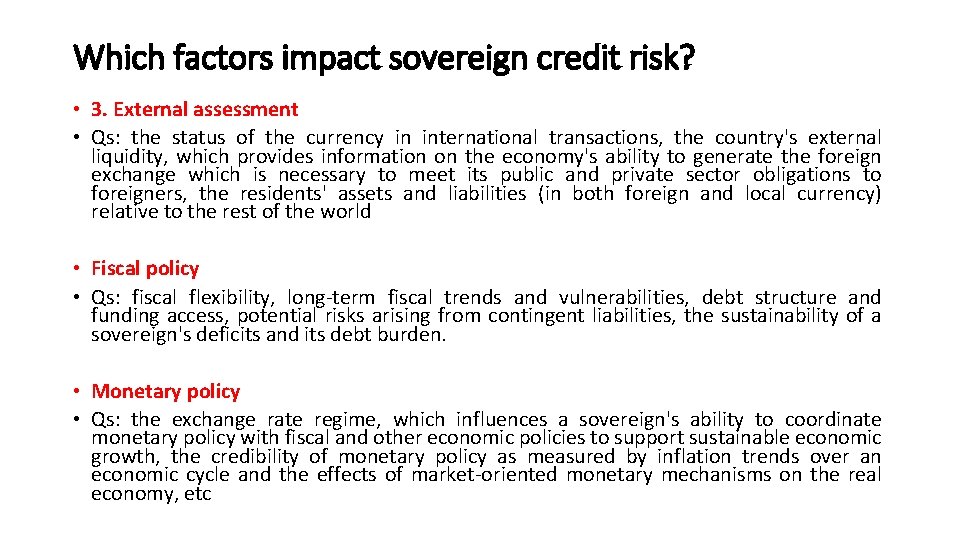 Which factors impact sovereign credit risk?

• 3. External assessment
• Qs: the status of the currency in international transactions, the country's external liquidity, which provides information on the economy's ability to generate the foreign exchange which is necessary to meet its public and private sector obligations to foreigners, the residents' assets and liabilities (in both foreign and local currency) relative to the rest of the world

• Fiscal policy
• Qs: fiscal flexibility, long-term fiscal trends and vulnerabilities, debt structure and funding access, potential risks arising from contingent liabilities, the sustainability of a sovereign's deficits and its debt burden.

• Monetary policy
• Qs: the exchange rate regime, which influences a sovereign's ability to coordinate monetary policy with fiscal and other economic policies to support sustainable economic growth, the credibility of monetary policy as measured by inflation trends over an economic cycle and the effects of market-oriented monetary mechanisms on the real economy, etc